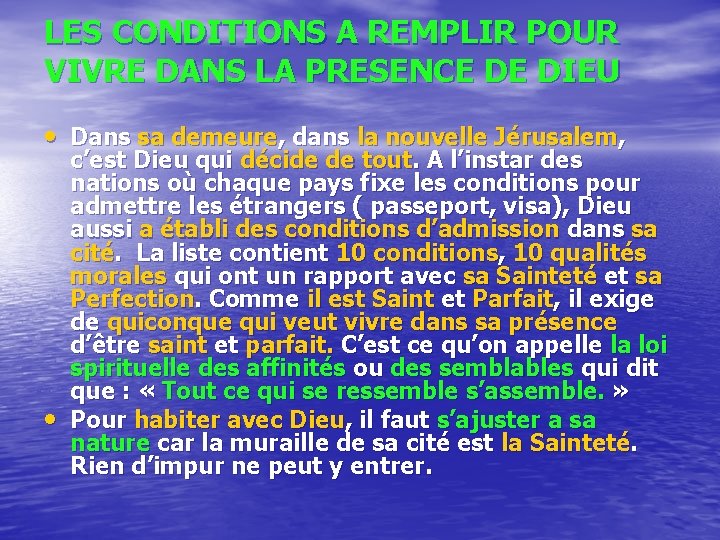 LES CONDITIONS A REMPLIR POUR VIVRE DANS LA PRESENCE DE DIEU

• Dans sa demeure, dans la nouvelle Jérusalem, c'est Dieu qui décide de tout. A l'instar des nations où chaque pays fixe les conditions pour admettre les étrangers ( passeport, visa), Dieu aussi a établi des conditions d'admission dans sa cité. La liste contient 10 conditions, 10 qualités morales qui ont un rapport avec sa Sainteté et sa Perfection. Comme il est Saint et Parfait, il exige de quiconque qui veut vivre dans sa présence d'être saint et parfait. C'est ce qu'on appelle la loi spirituelle des affinités ou des semblables qui dit que : « Tout ce qui se ressemble s'assemble. »

• Pour habiter avec Dieu, il faut s'ajuster a sa nature car la muraille de sa cité est la Sainteté. Rien d'impur ne peut y entrer.